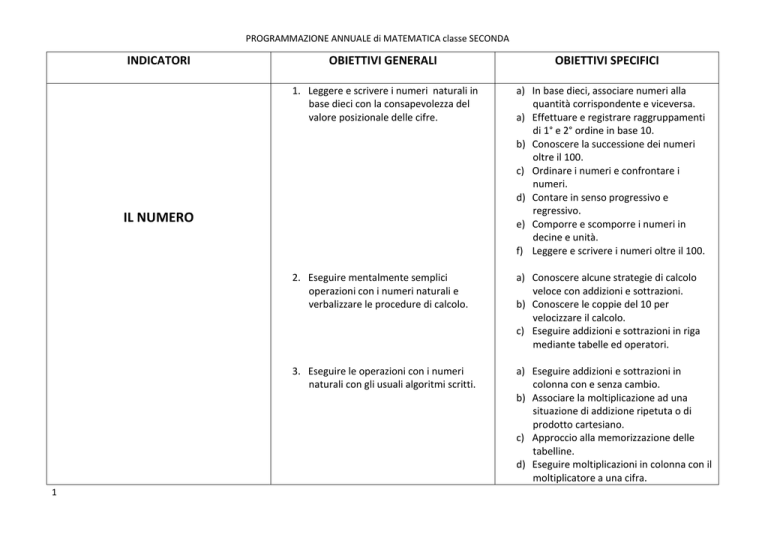 PROGRAMMAZIONE ANNUALE di MATEMATICA classe SECONDA

| INDICATORI | OBIETTIVI GENERALI | OBIETTIVI SPECIFICI |
|---|---|---|
| IL NUMERO | 1. Leggere e scrivere i numeri naturali in base dieci con la consapevolezza del valore posizionale delle cifre. | a) In base dieci, associare numeri alla quantità corrispondente e viceversa. a) Effettuare e registrare raggruppamenti di 1° e 2° ordine in base 10. b) Conoscere la successione dei numeri oltre il 100. c) Ordinare i numeri e confrontare i numeri. d) Contare in senso progressivo e regressivo. e) Comporre e scomporre i numeri in decine e unità. f) Leggere e scrivere i numeri oltre il 100. |
| | 2. Eseguire mentalmente semplici operazioni con i numeri naturali e verbalizzare le procedure di calcolo. | a) Conoscere alcune strategie di calcolo veloce con addizioni e sottrazioni. b) Conoscere le coppie del 10 per velocizzare il calcolo. c) Eseguire addizioni e sottrazioni in riga mediante tabelle ed operatori. |
| | 3. Eseguire le operazioni con i numeri naturali con gli usuali algoritmi scritti. | a) Eseguire addizioni e sottrazioni in colonna con e senza cambio. b) Associare la moltiplicazione ad una situazione di addizione ripetuta o di prodotto cartesiano. c) Approccio alla memorizzazione delle tabelline. d) Eseguire moltiplicazioni in colonna con il moltiplicatore a una cifra. |

1